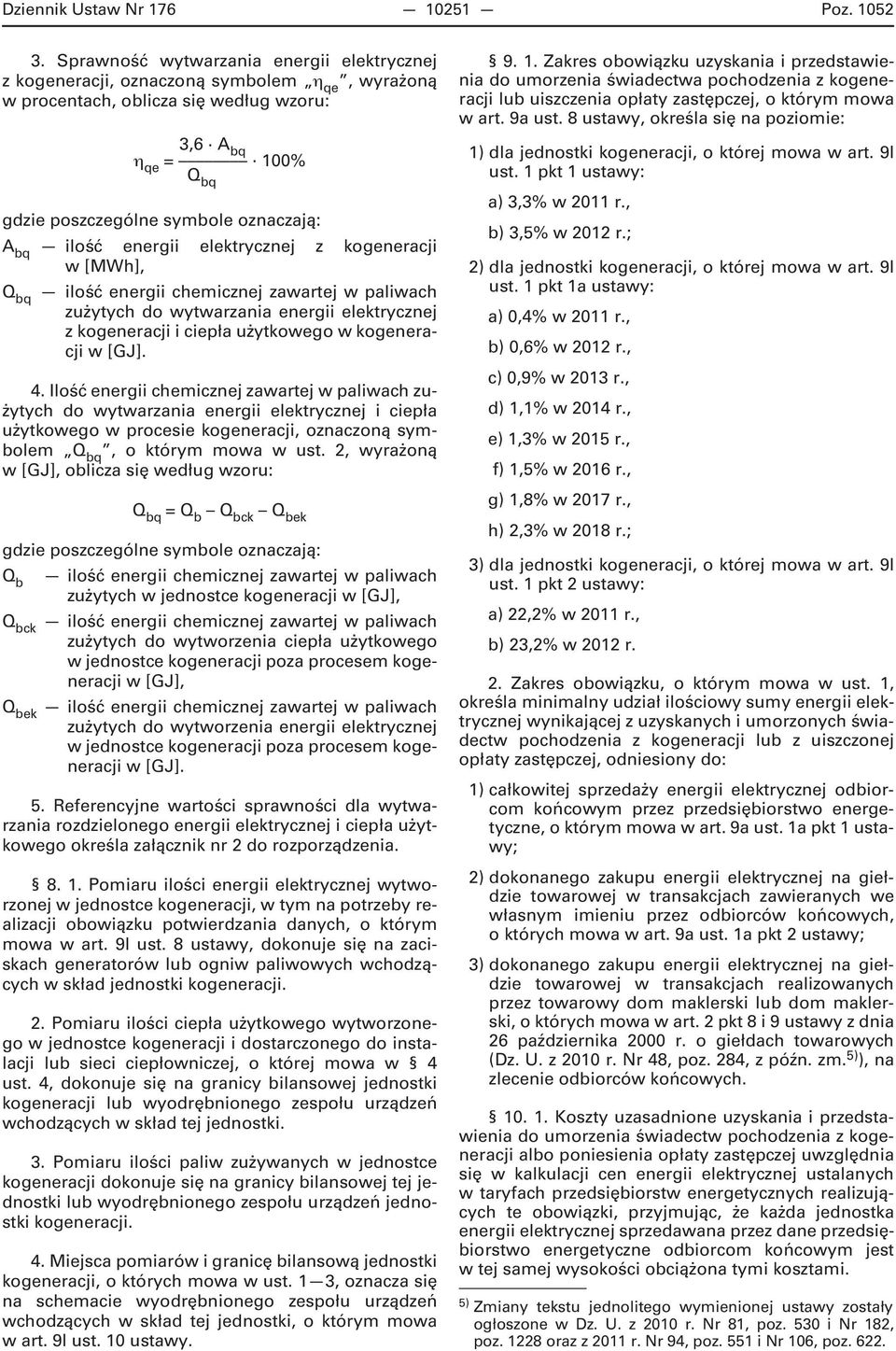 Dziennik Ustaw Nr 176 — 10251 — Poz. 1052

3. Sprawność wytwarzania energii elektrycznej z kogeneracji, oznaczoną symbolem „$\eta_{qe}$”, wyrażoną w procentach, oblicza się według wzoru:

$\eta_{qe} = \frac{3,6 \cdot A_{bq}}{Q_{bq}} \cdot 100\%$

gdzie poszczególne symbole oznaczają:

$A_{bq}$ — ilość energii elektrycznej z kogeneracji w [MWh],

$Q_{bq}$ — ilość energii chemicznej zawartej w paliwach zużytych do wytwarzania energii elektrycznej z kogeneracji i ciepła użytkowego w kogeneracji w [GJ].

4. Ilość energii chemicznej zawartej w paliwach zużytych do wytwarzania energii elektrycznej i ciepła użytkowego w procesie kogeneracji, oznaczoną symbolem „$Q_{bq}$”, o którym mowa w ust. 2, wyrażoną w [GJ], oblicza się według wzoru:

$Q_{bq} = Q_b - Q_{bck} - Q_{bek}$

gdzie poszczególne symbole oznaczają:

$Q_b$ — ilość energii chemicznej zawartej w paliwach zużytych w jednostce kogeneracji w [GJ],

$Q_{bck}$ — ilość energii chemicznej zawartej w paliwach zużytych do wytworzenia ciepła użytkowego w jednostce kogeneracji poza procesem kogeneracji w [GJ],

$Q_{bek}$ — ilość energii chemicznej zawartej w paliwach zużytych do wytworzenia energii elektrycznej w jednostce kogeneracji poza procesem kogeneracji w [GJ].

5. Referencyjne wartości sprawności dla wytwarzania rozdzielonego energii elektrycznej i ciepła użytkowego określa załącznik nr 2 do rozporządzenia.

§ 8. 1. Pomiaru ilości energii elektrycznej wytworzonej w jednostce kogeneracji, w tym na potrzeby realizacji obowiązku potwierdzania danych, o którym mowa w art. 9l ust. 8 ustawy, dokonuje się na zaciskach generatorów lub ogniw paliwowych wchodzących w skład jednostki kogeneracji.

2. Pomiaru ilości ciepła użytkowego wytworzonego w jednostce kogeneracji i dostarczonego do instalacji lub sieci ciepłowniczej, o której mowa w § 4 ust. 4, dokonuje się na granicy bilansowej jednostki kogeneracji lub wyodrębnionego zespołu urządzeń wchodzących w skład tej jednostki.

3. Pomiaru ilości paliw zużywanych w jednostce kogeneracji dokonuje się na granicy bilansowej tej jednostki lub wyodrębnionego zespołu urządzeń jednostki kogeneracji.

4. Miejsca pomiarów i granicę bilansową jednostki kogeneracji, o których mowa w ust. 1—3, oznacza się na schemacie wyodrębnionego zespołu urządzeń wchodzących w skład tej jednostki, o którym mowa w art. 9l ust. 10 ustawy.

§ 9. 1. Zakres obowiązku uzyskania i przedstawienia do umorzenia świadectwa pochodzenia z kogeneracji lub uiszczenia opłaty zastępczej, o którym mowa w art. 9a ust. 8 ustawy, określa się na poziomie:

1) dla jednostki kogeneracji, o której mowa w art. 9l ust. 1 pkt 1 ustawy:
a) 3,3% w 2011 r.,
b) 3,5% w 2012 r.;

2) dla jednostki kogeneracji, o której mowa w art. 9l ust. 1 pkt 1a ustawy:
a) 0,4% w 2011 r.,
b) 0,6% w 2012 r.,
c) 0,9% w 2013 r.,
d) 1,1% w 2014 r.,
e) 1,3% w 2015 r.,
f) 1,5% w 2016 r.,
g) 1,8% w 2017 r.,
h) 2,3% w 2018 r.;

3) dla jednostki kogeneracji, o której mowa w art. 9l ust. 1 pkt 2 ustawy:
a) 22,2% w 2011 r.,
b) 23,2% w 2012 r.

2. Zakres obowiązku, o którym mowa w ust. 1, określa minimalny udział ilościowy sumy energii elektrycznej wynikającej z uzyskanych i umorzonych świadectw pochodzenia z kogeneracji lub z uiszczonej opłaty zastępczej, odniesiony do:

1) całkowitej sprzedaży energii elektrycznej odbiorcom końcowym przez przedsiębiorstwo energetyczne, o którym mowa w art. 9a ust. 1a pkt 1 ustawy;

2) dokonanego zakupu energii elektrycznej na giełdzie towarowej w transakcjach zawieranych we własnym imieniu przez odbiorców końcowych, o których mowa w art. 9a ust. 1a pkt 2 ustawy;

3) dokonanego zakupu energii elektrycznej na giełdzie towarowej w transakcjach realizowanych przez towarowy dom maklerski lub dom maklerski, o których mowa w art. 2 pkt 8 i 9 ustawy z dnia 26 października 2000 r. o giełdach towarowych (Dz. U. z 2010 r. Nr 48, poz. 284, z późn. zm.$^{5)}$), na zlecenie odbiorców końcowych.

§ 10. 1. Koszty uzasadnione uzyskania i przedstawienia do umorzenia świadectw pochodzenia z kogeneracji albo poniesienia opłaty zastępczej uwzględnia się w kalkulacji cen energii elektrycznej ustalanych w taryfach przedsiębiorstw energetycznych realizujących te obowiązki, przyjmując, że każda jednostka energii elektrycznej sprzedawana przez dane przedsiębiorstwo energetyczne odbiorcom końcowym jest w tej samej wysokości obciążona tymi kosztami.

$^{5)}$ Zmiany tekstu jednolitego wymienionej ustawy zostały ogłoszone w Dz. U. z 2010 r. Nr 81, poz. 530 i Nr 182, poz. 1228 oraz z 2011 r. Nr 94, poz. 551 i Nr 106, poz. 622.